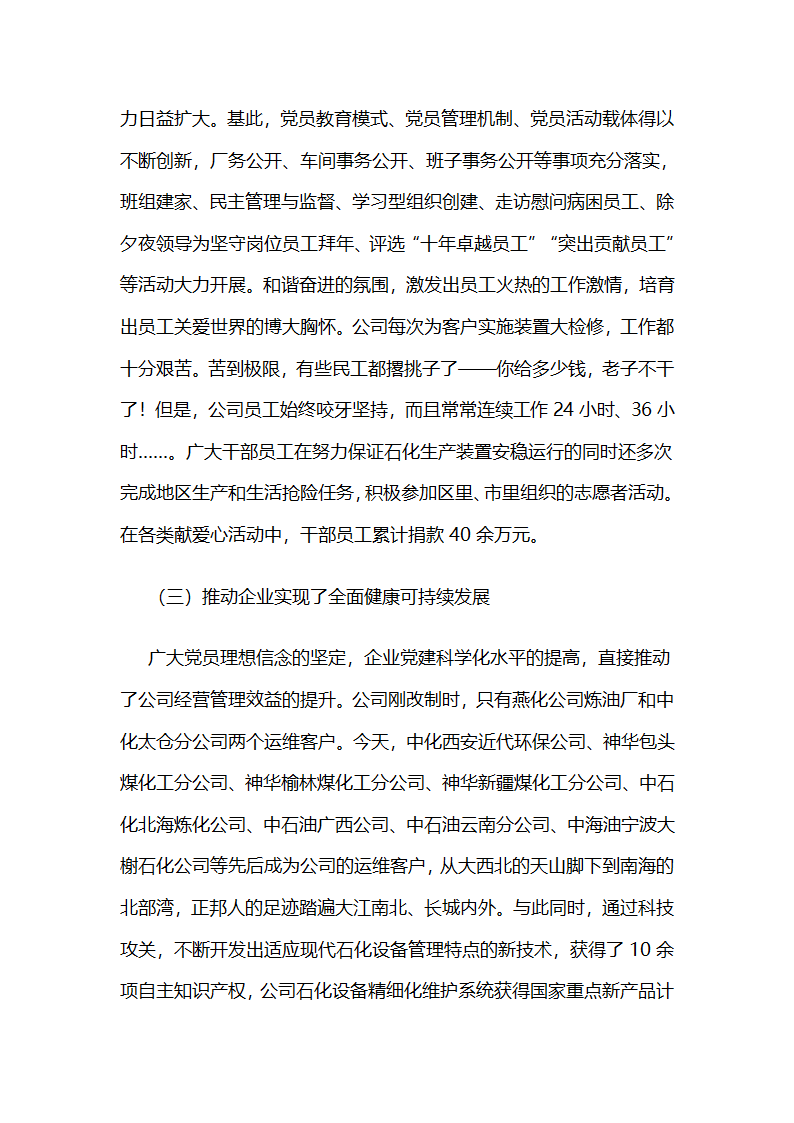 力日益扩大。基此，党员教育模式、党员管理机制、党员活动载体得以不断创新，厂务公开、车间事务公开、班子事务公开等事项充分落实，班组建家、民主管理与监督、学习型组织创建、走访慰问病困员工、除夕夜领导为坚守岗位员工拜年、评选“十年卓越员工”“突出贡献员工”等活动大力开展。和谐奋进的氛围，激发出员工火热的工作激情，培育出员工关爱世界的博大胸怀。公司每次为客户实施装置大检修，工作都十分艰苦。苦到极限，有些民工都撂挑子了——你给多少钱，老子不干了！但是，公司员工始终咬牙坚持，而且常常连续工作 24 小时、36 小时……。广大干部员工在努力保证石化生产装置安稳运行的同时还多次完成地区生产和生活抢险任务，积极参加区里、市里组织的志愿者活动。在各类献爱心活动中，干部员工累计捐款 40 余万元。

（三）推动企业实现了全面健康可持续发展

广大党员理想信念的坚定，企业党建科学化水平的提高，直接推动了公司经营管理效益的提升。公司刚改制时，只有燕化公司炼油厂和中化太仓分公司两个运维客户。今天，中化西安近代环保公司、神华包头煤化工分公司、神华榆林煤化工分公司、神华新疆煤化工分公司、中石化北海炼化公司、中石油广西公司、中石油云南分公司、中海油宁波大榭石化公司等先后成为公司的运维客户，从大西北的天山脚下到南海的北部湾，正邦人的足迹踏遍大江南北、长城内外。与此同时，通过科技攻关，不断开发出适应现代石化设备管理特点的新技术，获得了 10 余项自主知识产权，公司石化设备精细化维护系统获得国家重点新产品计